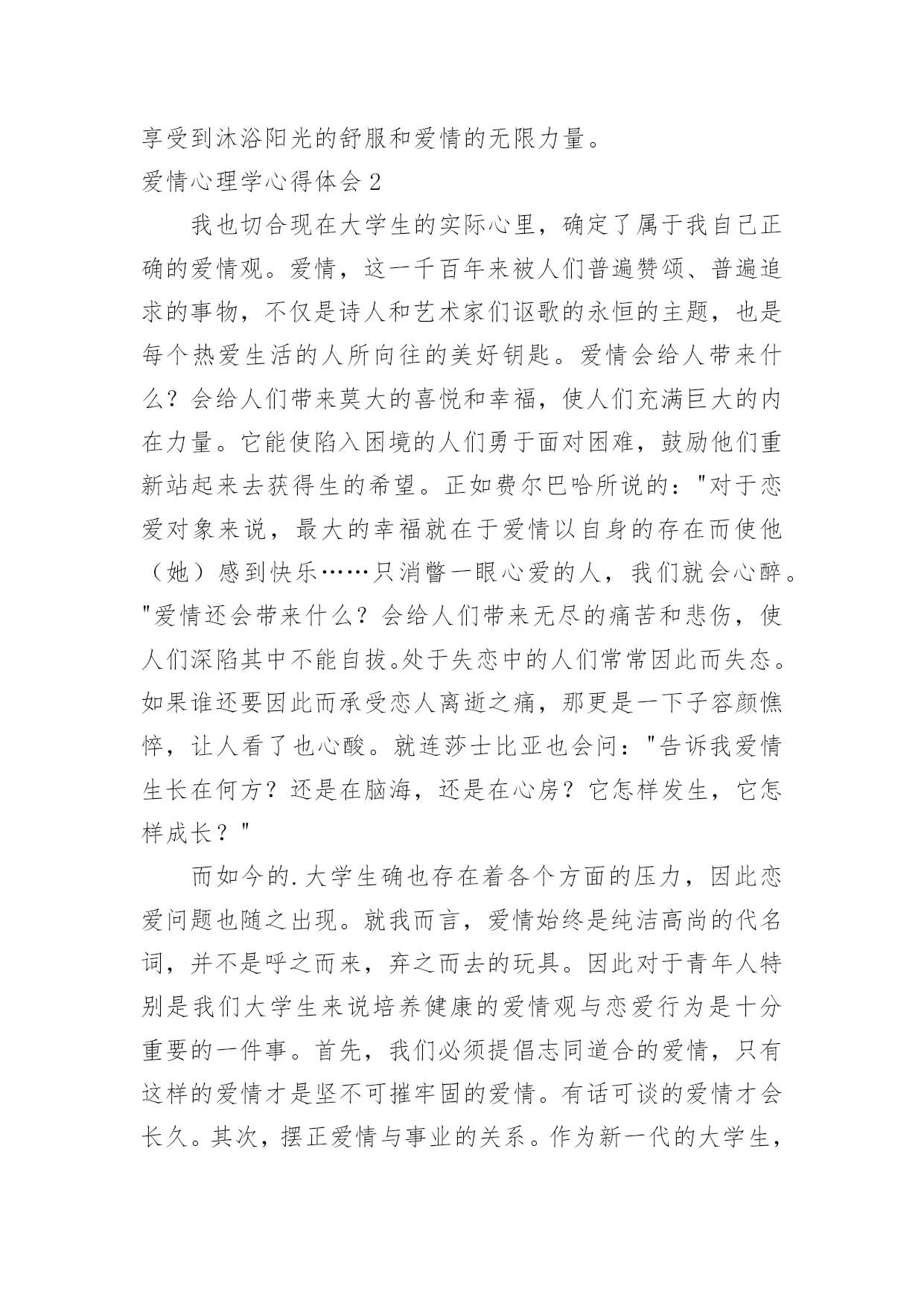 享受到沐浴阳光的舒服和爱情的无限力量。

爱情心理学心得体会 2

我也切合现在大学生的实际心里，确定了属于我自己正确的爱情观。爱情，这一千百年来被人们普遍赞颂、普遍追求的事物，不仅是诗人和艺术家们讴歌的永恒的主题，也是每个热爱生活的人所向往的美好钥匙。爱情会给人带来什么？会给人们带来莫大的喜悦和幸福，使人们充满巨大的内在力量。它能使陷入困境的人们勇于面对困难，鼓励他们重新站起来去获得生的希望。正如费尔巴哈所说的："对于恋爱对象来说，最大的幸福就在于爱情以自身的存在而使他（她）感到快乐……只消瞥一眼心爱的人，我们就会心醉。"爱情还会带来什么？会给人们带来无尽的痛苦和悲伤，使人们深陷其中不能自拔。处于失恋中的人们常常因此而失态。如果谁还要因此而承受恋人离逝之痛，那更是一下子容颜憔悴，让人看了也心酸。就连莎士比亚也会问："告诉我爱情生长在何方？还是在脑海，还是在心房？它怎样发生，它怎样成长？"

而如今的.大学生确也存在着各个方面的压力，因此恋爱问题也随之出现。就我而言，爱情始终是纯洁高尚的代名词，并不是呼之而来，弃之而去的玩具。因此对于青年人特别是我们大学生来说培养健康的爱情观与恋爱行为是十分重要的一件事。首先，我们必须提倡志同道合的爱情，只有这样的爱情才是坚不可摧牢固的爱情。有话可谈的爱情才会长久。其次，摆正爱情与事业的关系。作为新一代的大学生，